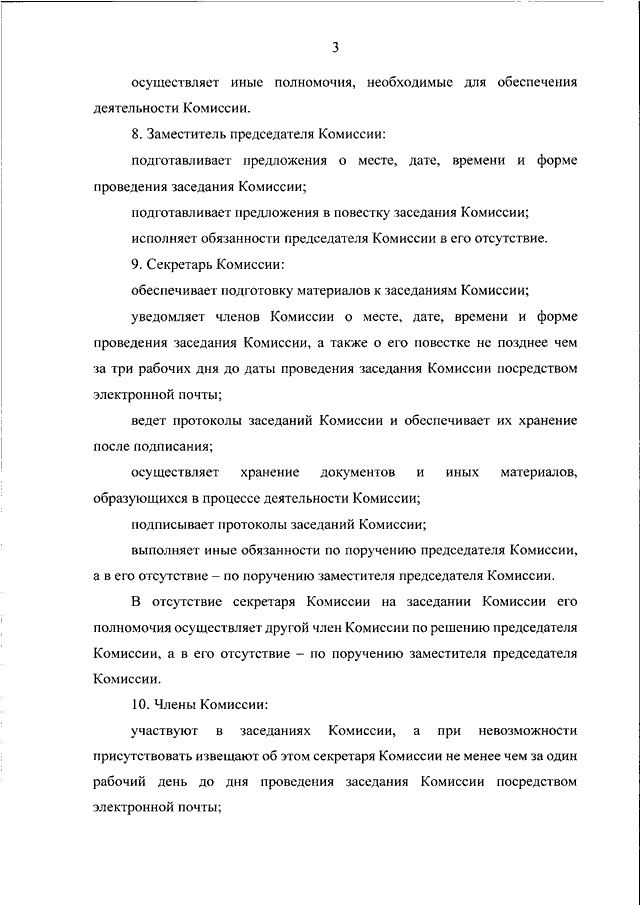 3

осуществляет иные полномочия, необходимые для обеспечения деятельности Комиссии.

8. Заместитель председателя Комиссии:

подготавливает предложения о месте, дате, времени и форме проведения заседания Комиссии;

подготавливает предложения в повестку заседания Комиссии;

исполняет обязанности председателя Комиссии в его отсутствие.

9. Секретарь Комиссии:

обеспечивает подготовку материалов к заседаниям Комиссии;

уведомляет членов Комиссии о месте, дате, времени и форме проведения заседания Комиссии, а также о его повестке не позднее чем за три рабочих дня до даты проведения заседания Комиссии посредством электронной почты;

ведет протоколы заседаний Комиссии и обеспечивает их хранение после подписания;

осуществляет хранение документов и иных материалов, образующихся в процессе деятельности Комиссии;

подписывает протоколы заседаний Комиссии;

выполняет иные обязанности по поручению председателя Комиссии, а в его отсутствие – по поручению заместителя председателя Комиссии.

В отсутствие секретаря Комиссии на заседании Комиссии его полномочия осуществляет другой член Комиссии по решению председателя Комиссии, а в его отсутствие – по поручению заместителя председателя Комиссии.

10. Члены Комиссии:

участвуют в заседаниях Комиссии, а при невозможности присутствовать извещают об этом секретаря Комиссии не менее чем за один рабочий день до дня проведения заседания Комиссии посредством электронной почты;